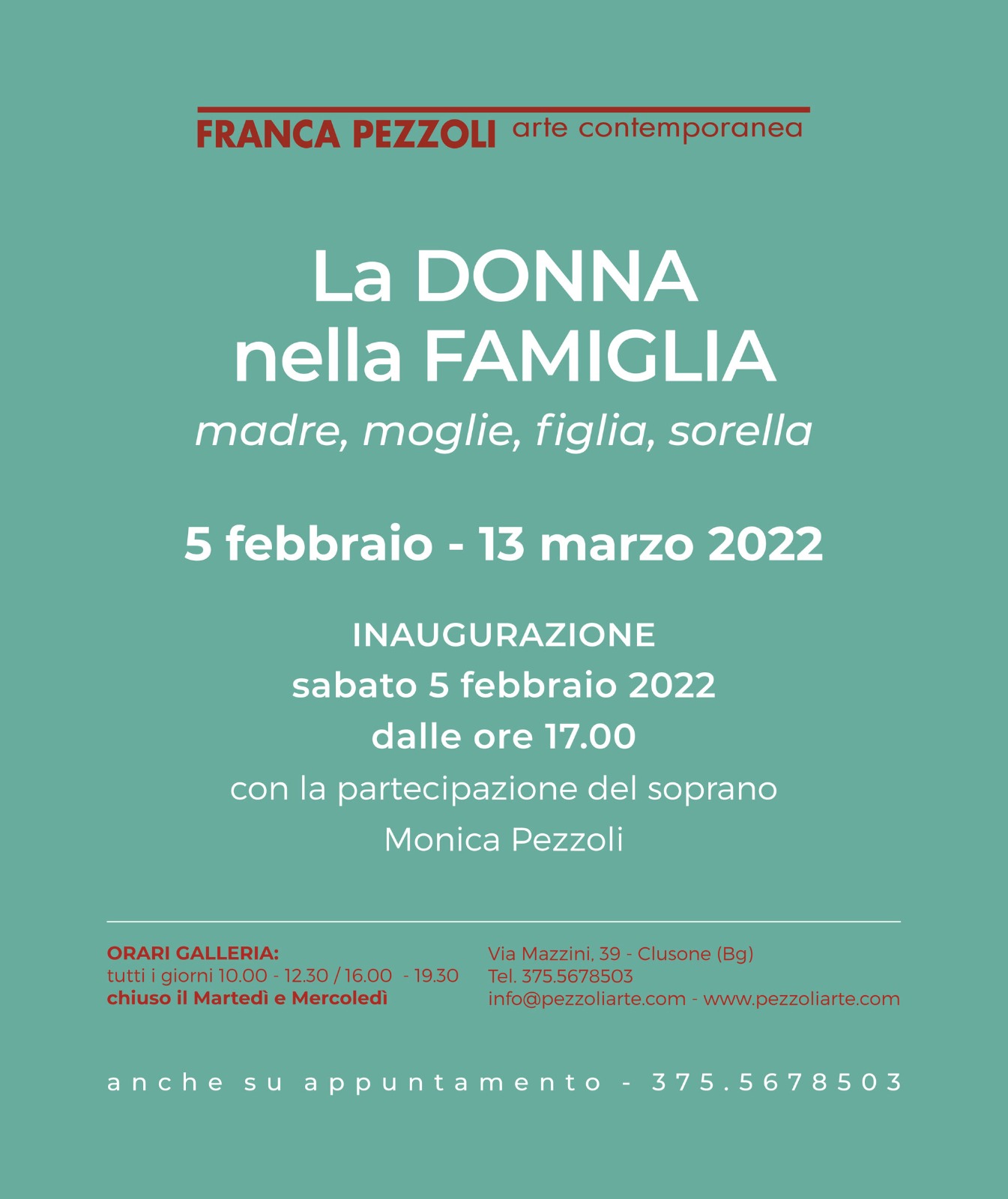 FRANCA PEZZOLI arte contemporanea

La DONNA
nella FAMIGLIA
madre, moglie, figlia, sorella

5 febbraio - 13 marzo 2022

INAUGURAZIONE
sabato 5 febbraio 2022
dalle ore 17.00
con la partecipazione del soprano
Monica Pezzoli

ORARI GALLERIA:
tutti i giorni 10.00 - 12.30 / 16.00 - 19.30
chiuso il Martedì e Mercoledì

Via Mazzini, 39 - Clusone (Bg)
Tel. 375.5678503
info@pezzoliarte.com - www.pezzoliarte.com

anche su appuntamento - 375.5678503